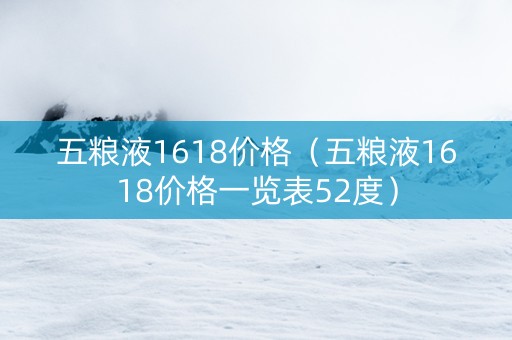 五粮液1618价格（五粮液1618价格一览表52度）